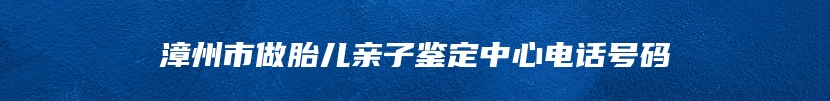 漳州市做胎儿亲子鉴定中心电话号码